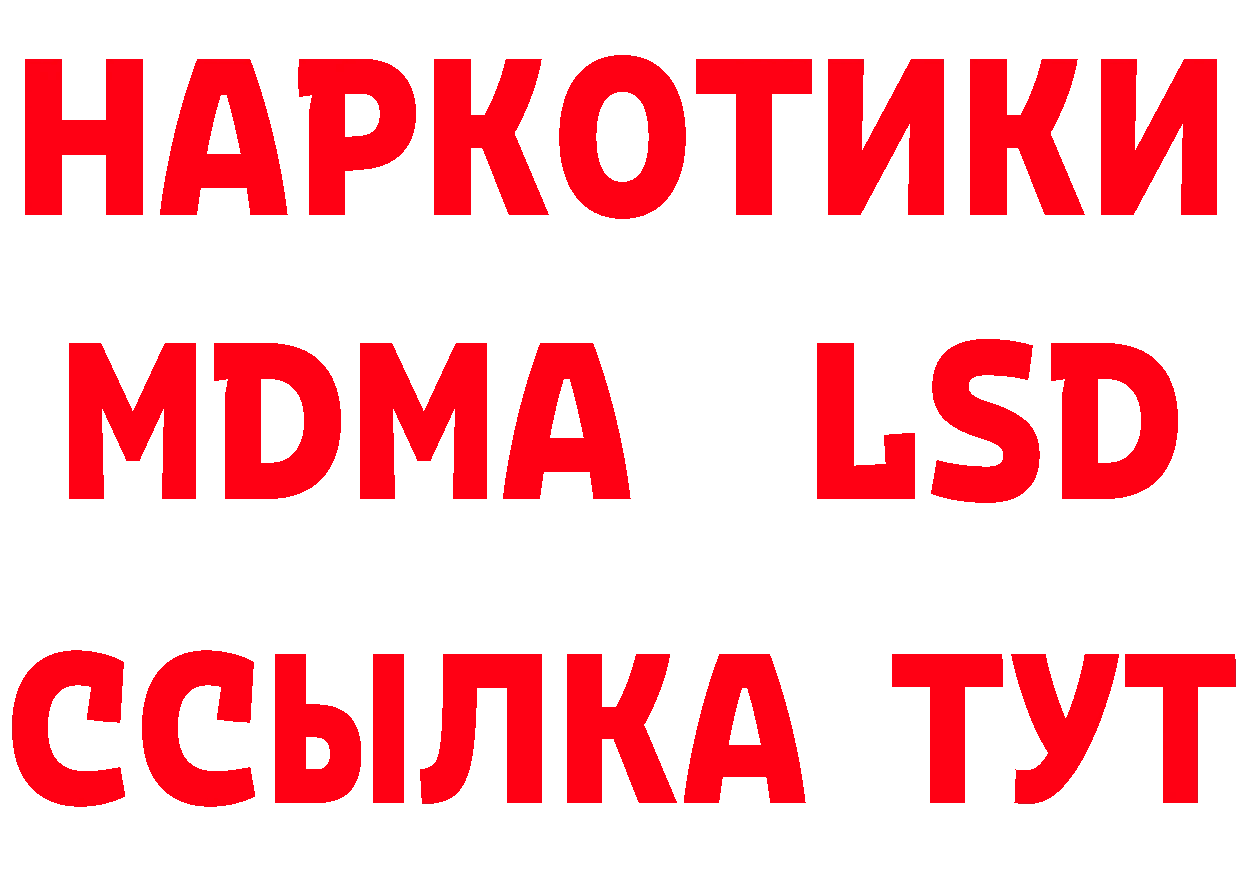 НАРКОТИКИ
MDMA LSD
ССЫЛКА ТУТ